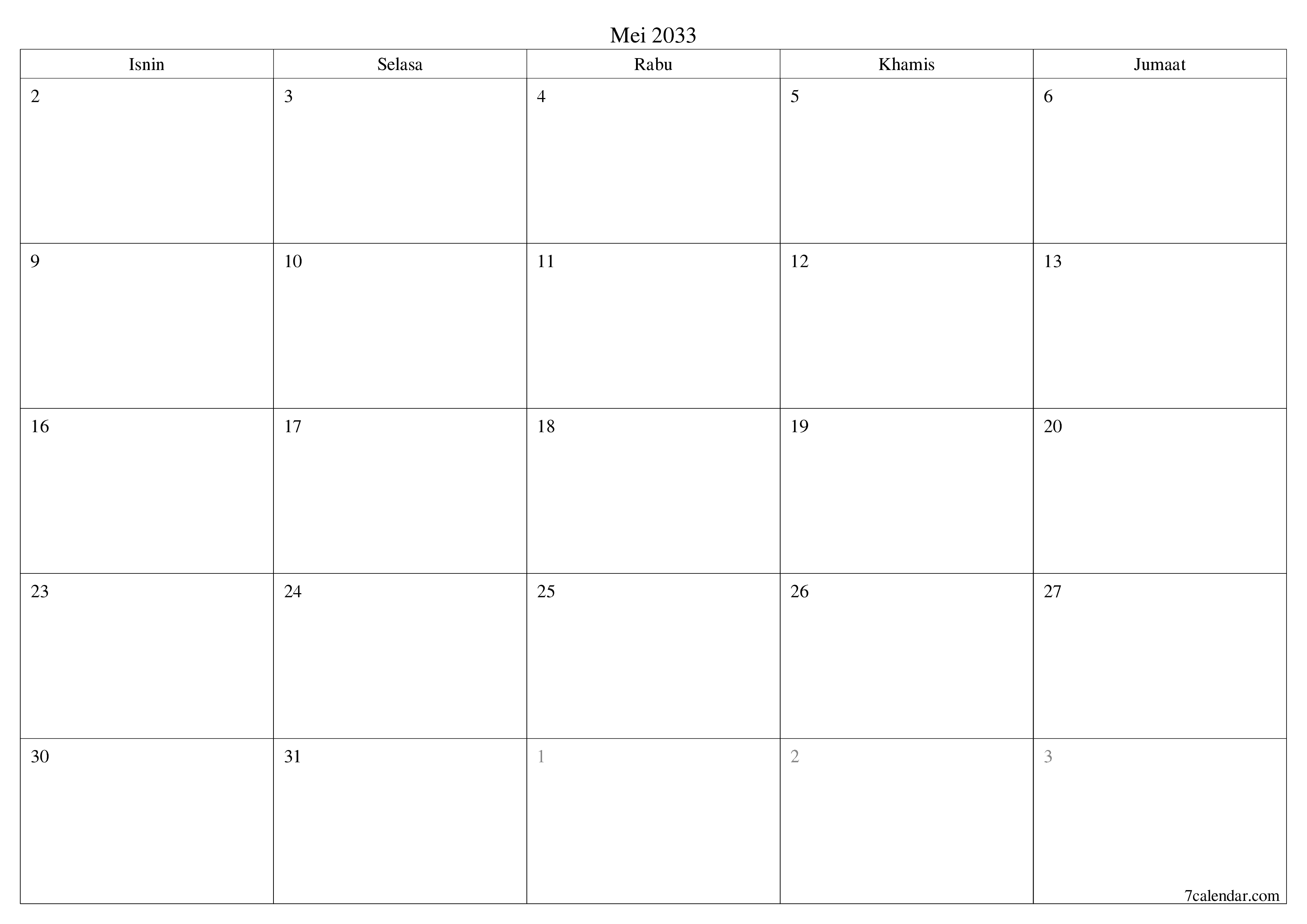 Mei 2033

| Isnin | Selasa | Rabu | Khamis | Jumaat |
|---|---|---|---|---|
| 2 | 3 | 4 | 5 | 6 |
| 9 | 10 | 11 | 12 | 13 |
| 16 | 17 | 18 | 19 | 20 |
| 23 | 24 | 25 | 26 | 27 |
| 30 | 31 | 1 | 2 | 3 |

7calendar.com